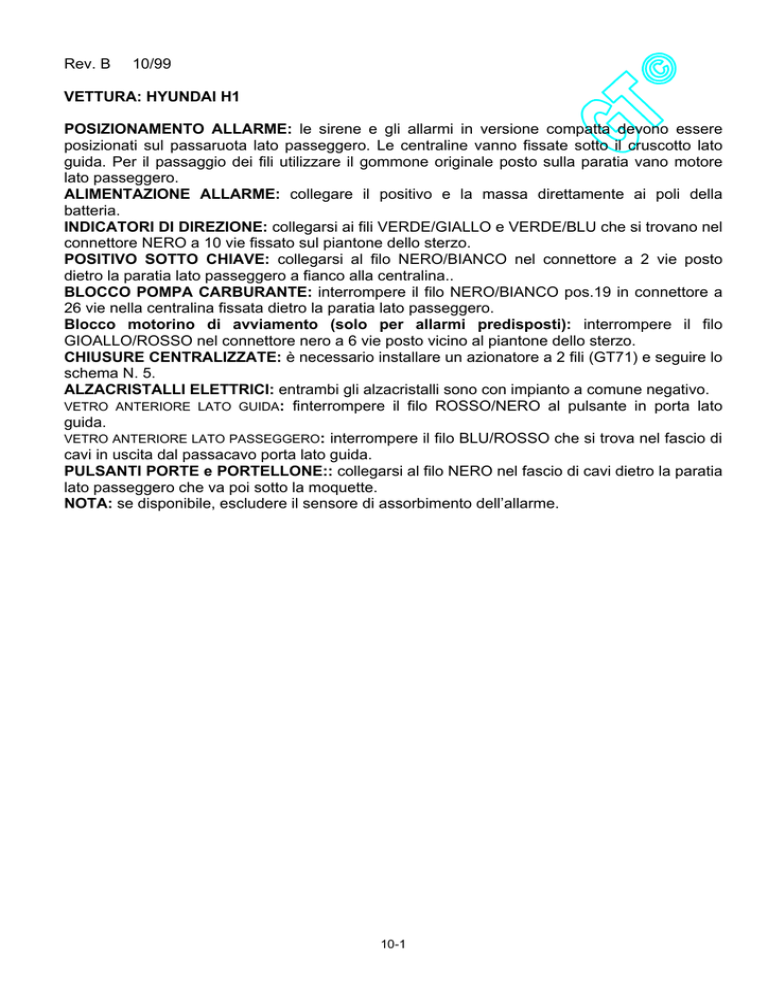 Rev. B 10/99

GT

VETTURA: HYUNDAI H1

POSIZIONAMENTO ALLARME: le sirene e gli allarmi in versione compatta devono essere posizionati sul passaruota lato passeggero. Le centraline vanno fissate sotto il cruscotto lato guida. Per il passaggio dei fili utilizzare il gommone originale posto sulla paratia vano motore lato passeggero.
ALIMENTAZIONE ALLARME: collegare il positivo e la massa direttamente ai poli della batteria.
INDICATORI DI DIREZIONE: collegarsi ai fili VERDE/GIALLO e VERDE/BLU che si trovano nel connettore NERO a 10 vie fissato sul piantone dello sterzo.
POSITIVO SOTTO CHIAVE: collegarsi al filo NERO/BIANCO nel connettore a 2 vie posto dietro la paratia lato passeggero a fianco alla centralina..
BLOCCO POMPA CARBURANTE: interrompere il filo NERO/BIANCO pos.19 in connettore a 26 vie nella centralina fissata dietro la paratia lato passeggero.
Blocco motorino di avviamento (solo per allarmi predisposti): interrompere il filo GIOALLO/ROSSO nel connettore nero a 6 vie posto vicino al piantone dello sterzo.
CHIUSURE CENTRALIZZATE: è necessario installare un azionatore a 2 fili (GT71) e seguire lo schema N. 5.
ALZACRISTALLI ELETTRICI: entrambi gli alzacristalli sono con impianto a comune negativo.
VETRO ANTERIORE LATO GUIDA: finterrompere il filo ROSSO/NERO al pulsante in porta lato guida.
VETRO ANTERIORE LATO PASSEGGERO: interrompere il filo BLU/ROSSO che si trova nel fascio di cavi in uscita dal passacavo porta lato guida.
PULSANTI PORTE e PORTELLONE:: collegarsi al filo NERO nel fascio di cavi dietro la paratia lato passeggero che va poi sotto la moquette.
NOTA: se disponibile, escludere il sensore di assorbimento dell'allarme.

10-1